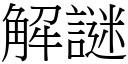 解謎